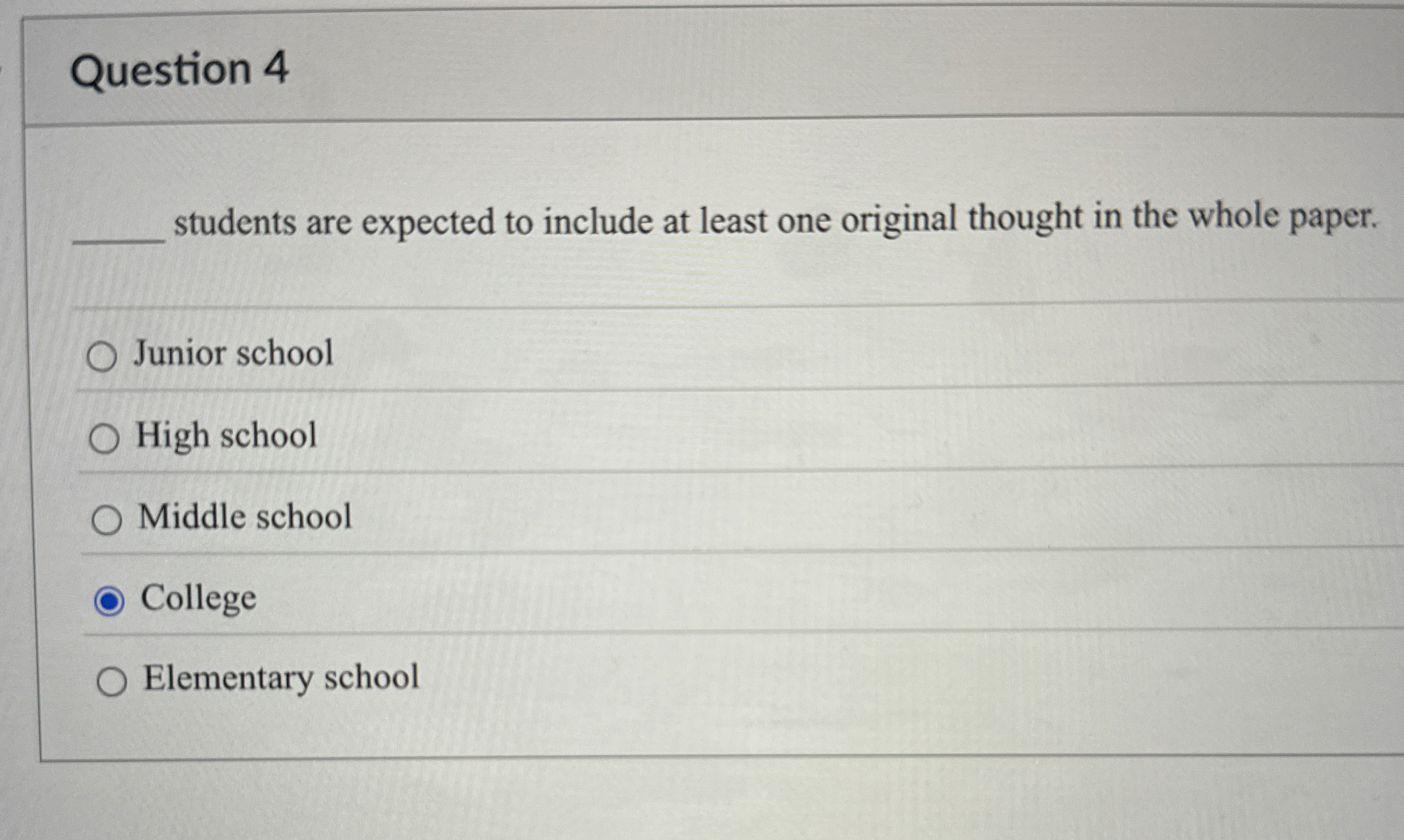 Question 4

____ students are expected to include at least one original thought in the whole paper.

Junior school

High school

Middle school

College

Elementary school